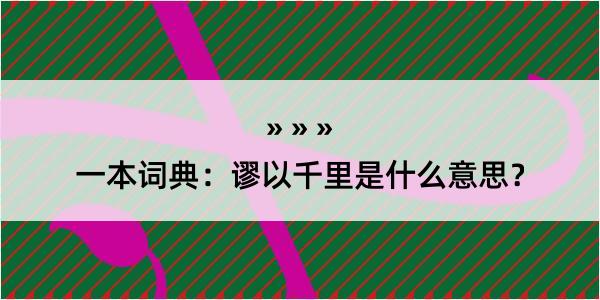 » » »

一本词典：谬以千里是什么意思？